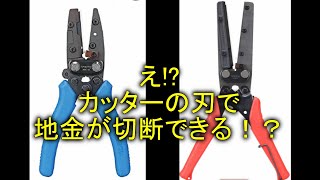 え!?
カッターの刃で
地金が切断できる！？